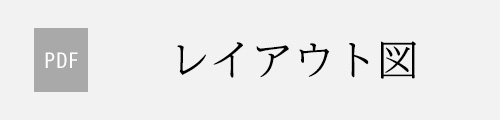 PDF

レイアウト図